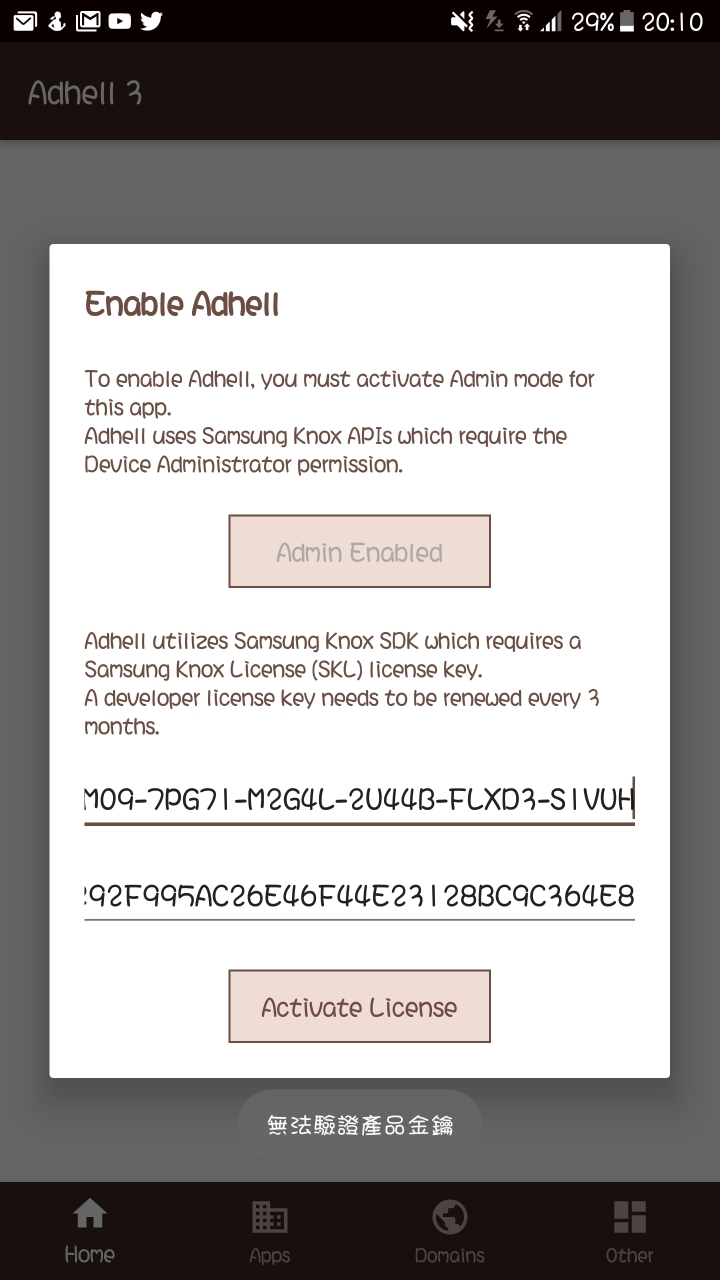 29% 20:10

Adhell 3

Enable Adhell

To enable Adhell, you must activate Admin mode for this app.
Adhell uses Samsung Knox APIs which require the Device Administrator permission.

Admin Enabled

Adhell utilizes Samsung Knox SDK which requires a Samsung Knox License (SKL) license key.
A developer license key needs to be renewed every 3 months.

M09-7PG71-M2G4L-2U44B-FLXD3-S1VUH

292F995AC26E46F44E23128BC9C364E8

Activate License

無法驗證產品金鑰

Home Apps Domains Other